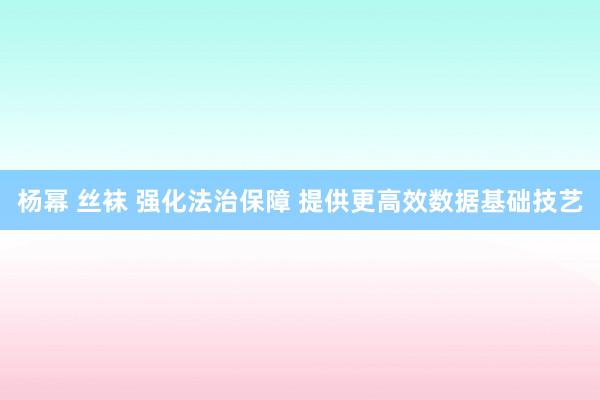 杨幂 丝袜 强化法治保障 提供更高效数据基础技艺